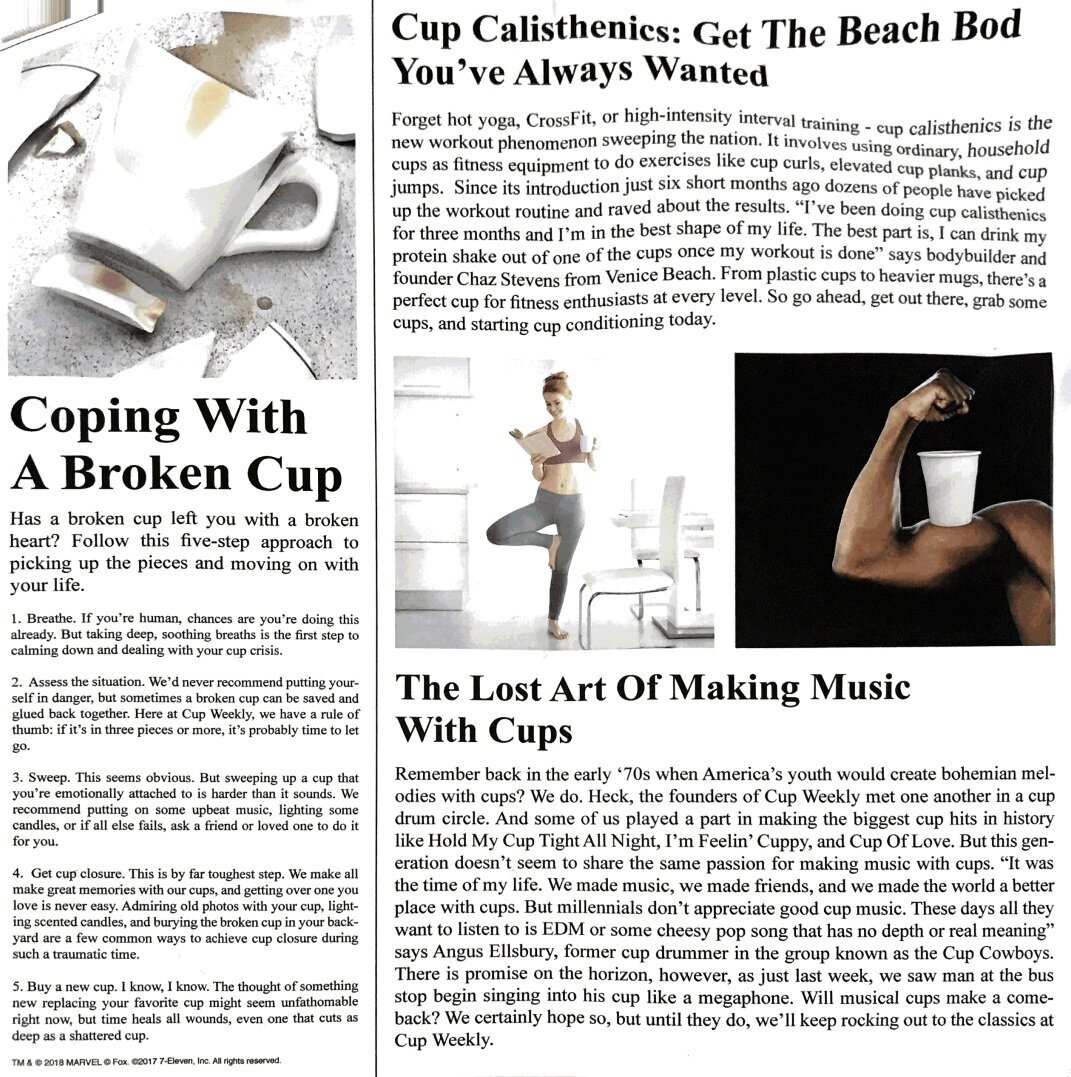 Coping With A Broken Cup

Has a broken cup left you with a broken heart? Follow this five-step approach to picking up the pieces and moving on with your life.

1. Breathe. If you're human, chances are you're doing this already. But taking deep, soothing breaths is the first step to calming down and dealing with your cup crisis.

2. Assess the situation. We'd never recommend putting yourself in danger, but sometimes a broken cup can be saved and glued back together. Here at Cup Weekly, we have a rule of thumb: if it's in three pieces or more, it's probably time to let go.

3. Sweep. This seems obvious. But sweeping up a cup that you're emotionally attached to is harder than it sounds. We recommend putting on some upbeat music, lighting some candles, or if all else fails, ask a friend or loved one to do it for you.

4. Get cup closure. This is by far toughest step. We make all make great memories with our cups, and getting over one you love is never easy. Admiring old photos with your cup, lighting scented candles, and burying the broken cup in your backyard are a few common ways to achieve cup closure during such a traumatic time.

5. Buy a new cup. I know, I know. The thought of something new replacing your favorite cup might seem unfathomable right now, but time heals all wounds, even one that cuts as deep as a shattered cup.

TM & © 2018 MARVEL © Fox. ©2017 7-Eleven, Inc. All rights reserved.

Cup Calisthenics: Get The Beach Bod You've Always Wanted

Forget hot yoga, CrossFit, or high-intensity interval training - cup calisthenics is the new workout phenomenon sweeping the nation. It involves using ordinary, household cups as fitness equipment to do exercises like cup curls, elevated cup planks, and cup jumps. Since its introduction just six short months ago dozens of people have picked up the workout routine and raved about the results. "I've been doing cup calisthenics for three months and I'm in the best shape of my life. The best part is, I can drink my protein shake out of one of the cups once my workout is done" says bodybuilder and founder Chaz Stevens from Venice Beach. From plastic cups to heavier mugs, there's a perfect cup for fitness enthusiasts at every level. So go ahead, get out there, grab some cups, and starting cup conditioning today.

The Lost Art Of Making Music With Cups

Remember back in the early '70s when America's youth would create bohemian melodies with cups? We do. Heck, the founders of Cup Weekly met one another in a cup drum circle. And some of us played a part in making the biggest cup hits in history like Hold My Cup Tight All Night, I'm Feelin' Cuppy, and Cup Of Love. But this generation doesn't seem to share the same passion for making music with cups. "It was the time of my life. We made music, we made friends, and we made the world a better place with cups. But millennials don't appreciate good cup music. These days all they want to listen to is EDM or some cheesy pop song that has no depth or real meaning" says Angus Ellsbury, former cup drummer in the group known as the Cup Cowboys. There is promise on the horizon, however, as just last week, we saw man at the bus stop begin singing into his cup like a megaphone. Will musical cups make a comeback? We certainly hope so, but until they do, we'll keep rocking out to the classics at Cup Weekly.